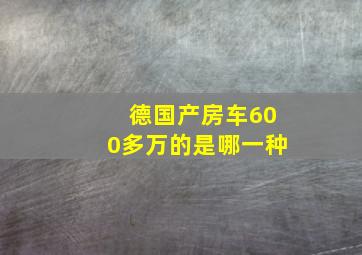 德国产房车600多万的是哪一种